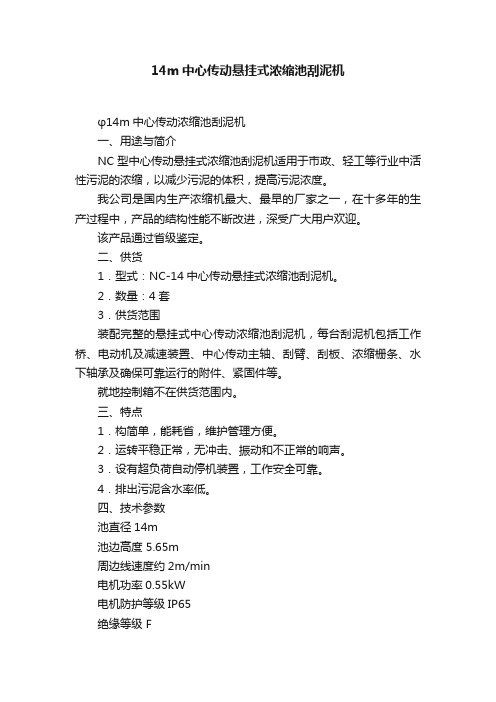 14m 中心传动悬挂式浓缩池刮泥机

φ14m 中心传动浓缩池刮泥机

一、用途与简介

NC 型中心传动悬挂式浓缩池刮泥机适用于市政、轻工等行业中活性污泥的浓缩，以减少污泥的体积，提高污泥浓度。

我公司是国内生产浓缩机最大、最早的厂家之一，在十多年的生产过程中，产品的结构性能不断改进，深受广大用户欢迎。

该产品通过省级鉴定。

二、供货

1．型式：NC-14 中心传动悬挂式浓缩池刮泥机。

2．数量：4 套

3．供货范围

装配完整的悬挂式中心传动浓缩池刮泥机，每台刮泥机包括工作桥、电动机及减速装置、中心传动主轴、刮臂、刮板、浓缩栅条、水下轴承及确保可靠运行的附件、紧固件等。

就地控制箱不在供货范围内。

三、特点

1．构简单，能耗省，维护管理方便。

2．运转平稳正常，无冲击、振动和不正常的响声。

3．设有超负荷自动停机装置，工作安全可靠。

4．排出污泥含水率低。

四、技术参数

池直径 14m

池边高度 5.65m

周边线速度约 2m/min

电机功率 0.55kW

电机防护等级 IP65

绝缘等级 F